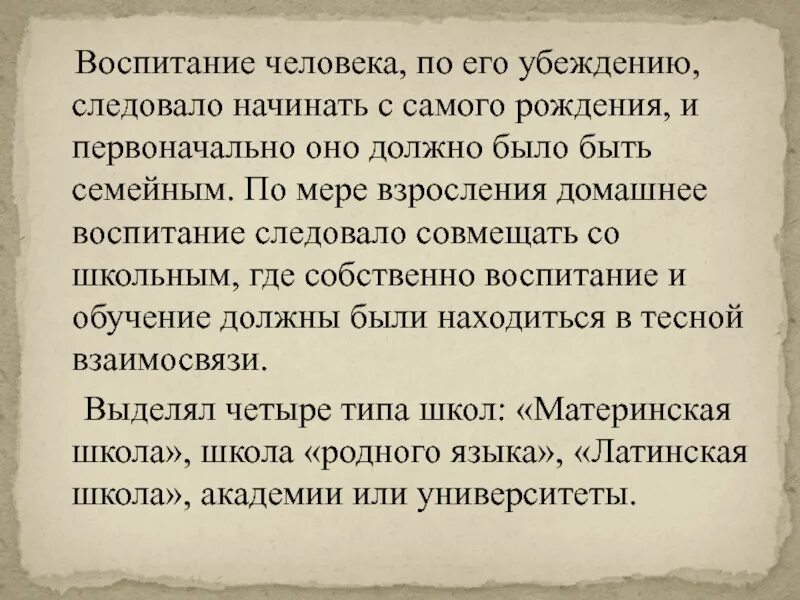 Воспитание человека, по его убеждению, следовало начинать с самого рождения, и первоначально оно должно было быть семейным. По мере взросления домашнее воспитание следовало совмещать со школьным, где собственно воспитание и обучение должны были находиться в тесной взаимосвязи.

Выделял четыре типа школ: «Материнская школа», школа «родного языка», «Латинская школа», академии или университеты.